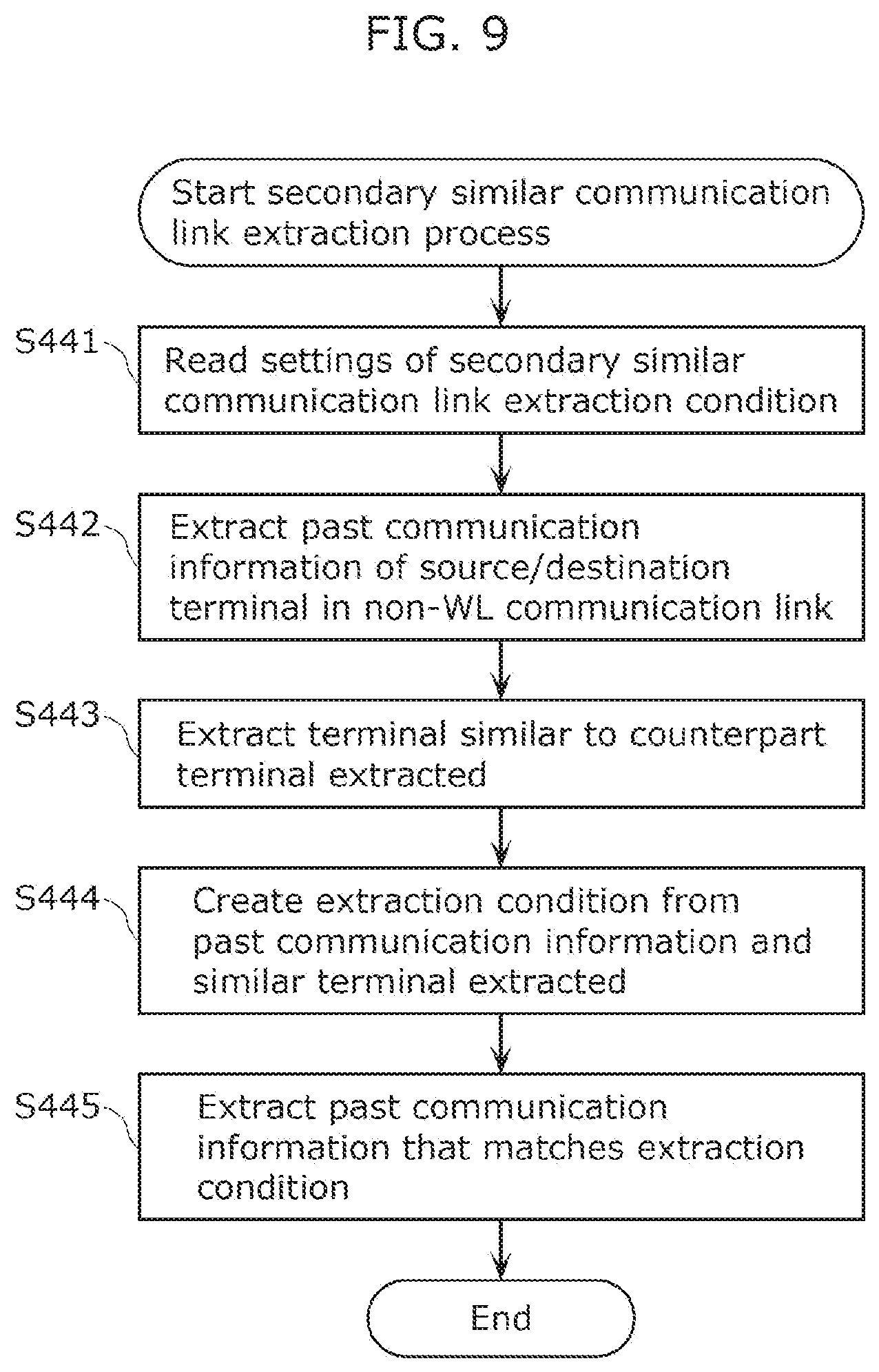 FIG. 9

Start secondary similar communication link extraction process

S441

Read settings of secondary similar communication link extraction condition

S442

Extract past communication information of source/destination terminal in non-WL communication link

S443

Extract terminal similar to counterpart terminal extracted

S444

Create extraction condition from past communication information and similar terminal extracted

S445

Extract past communication information that matches extraction condition

End